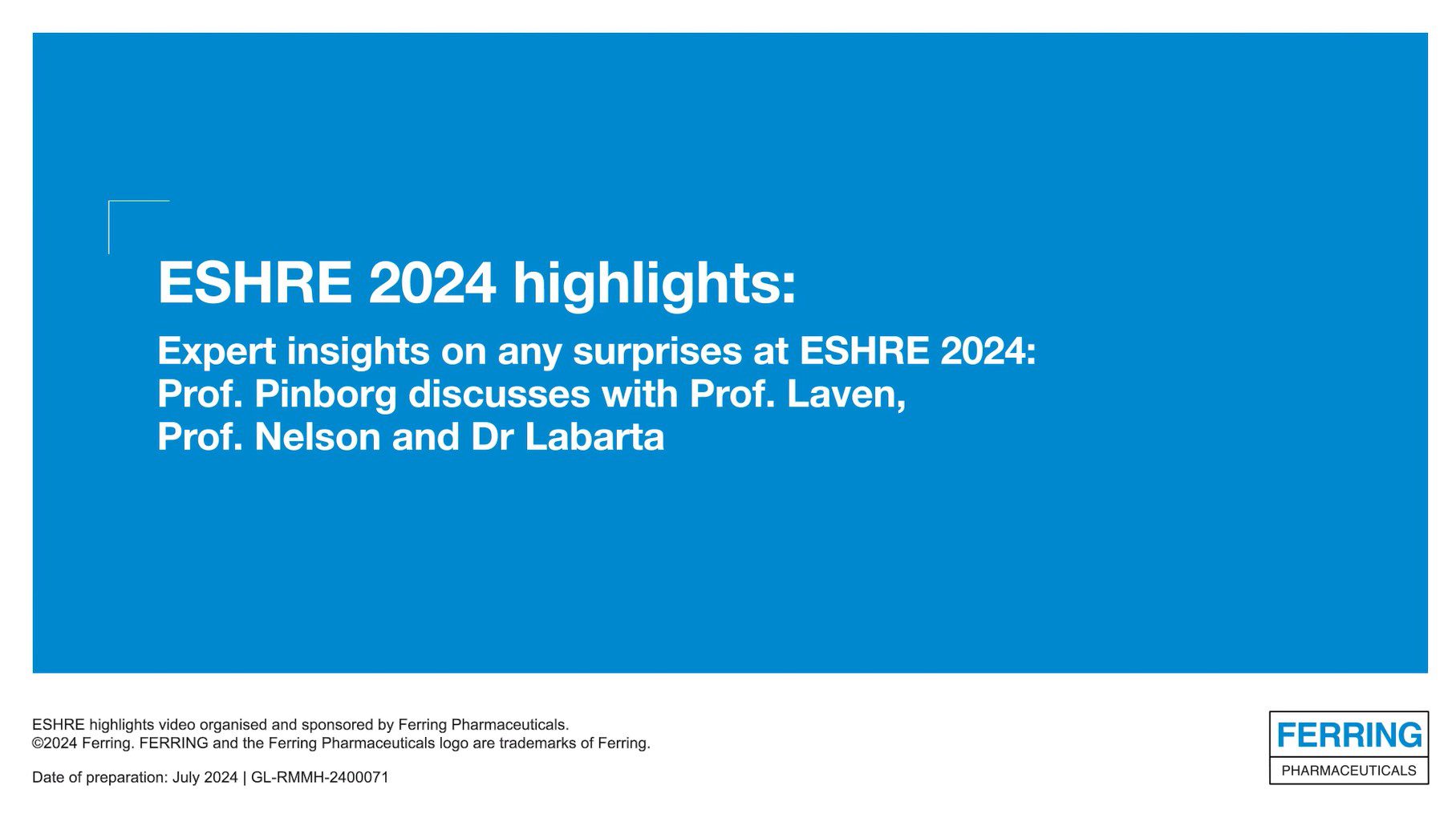 ESHRE 2024 highlights:

Expert insights on any surprises at ESHRE 2024: Prof. Pinborg discusses with Prof. Laven, Prof. Nelson and Dr Labarta

ESHRE highlights video organised and sponsored by Ferring Pharmaceuticals.
©2024 Ferring. FERRING and the Ferring Pharmaceuticals logo are trademarks of Ferring.

Date of preparation: July 2024 | GL-RMMH-2400071

FERRING
PHARMACEUTICALS